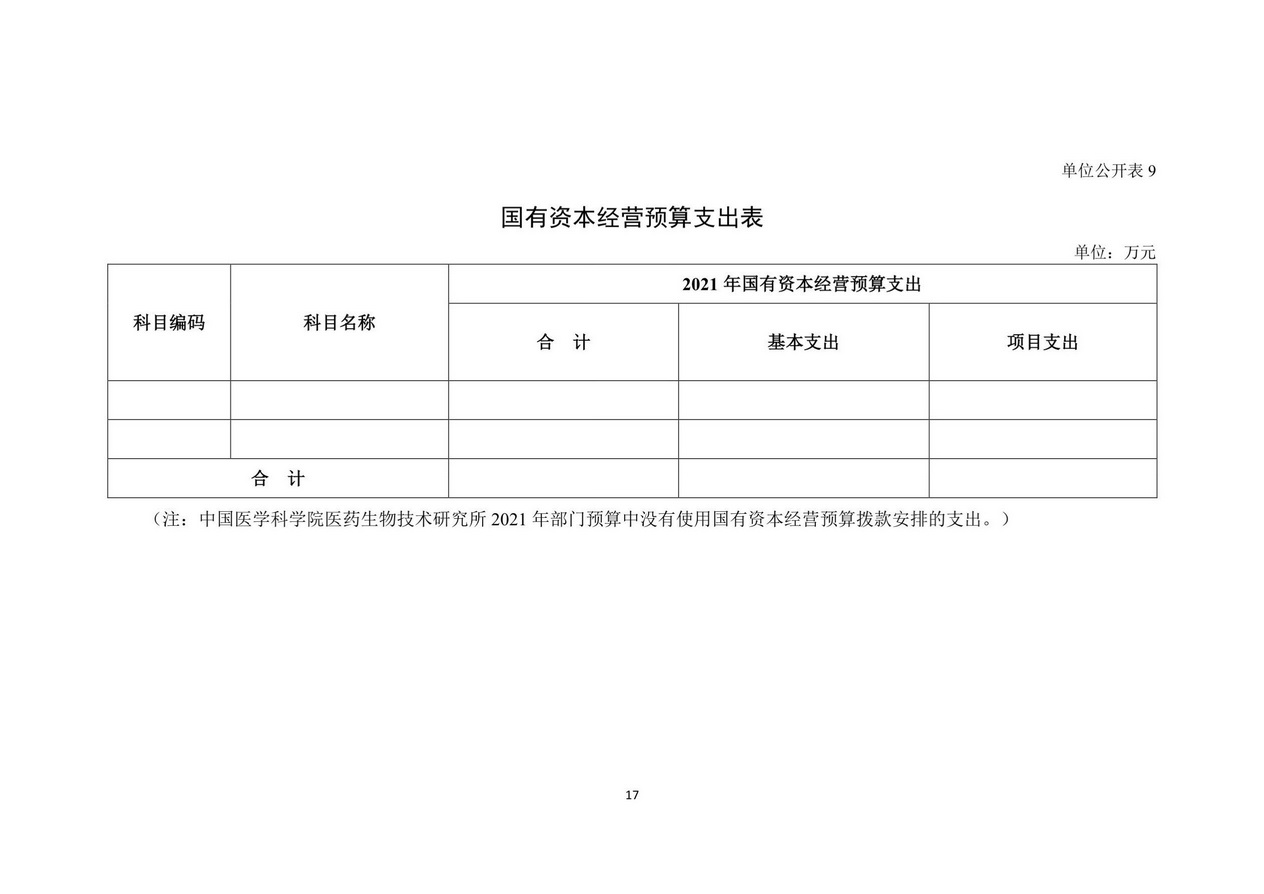 单位公开表 9

国有资本经营预算支出表

单位：万元

| 科目编码 | 科目名称 | 2021 年国有资本经营预算支出 | | |
|---|---|---|---|---|
| | | 合　计 | 基本支出 | 项目支出 |
| | | | | |
| | | | | |
| 合　计 | | | | |

（注：中国医学科学院医药生物技术研究所 2021 年部门预算中没有使用国有资本经营预算拨款安排的支出。）

17